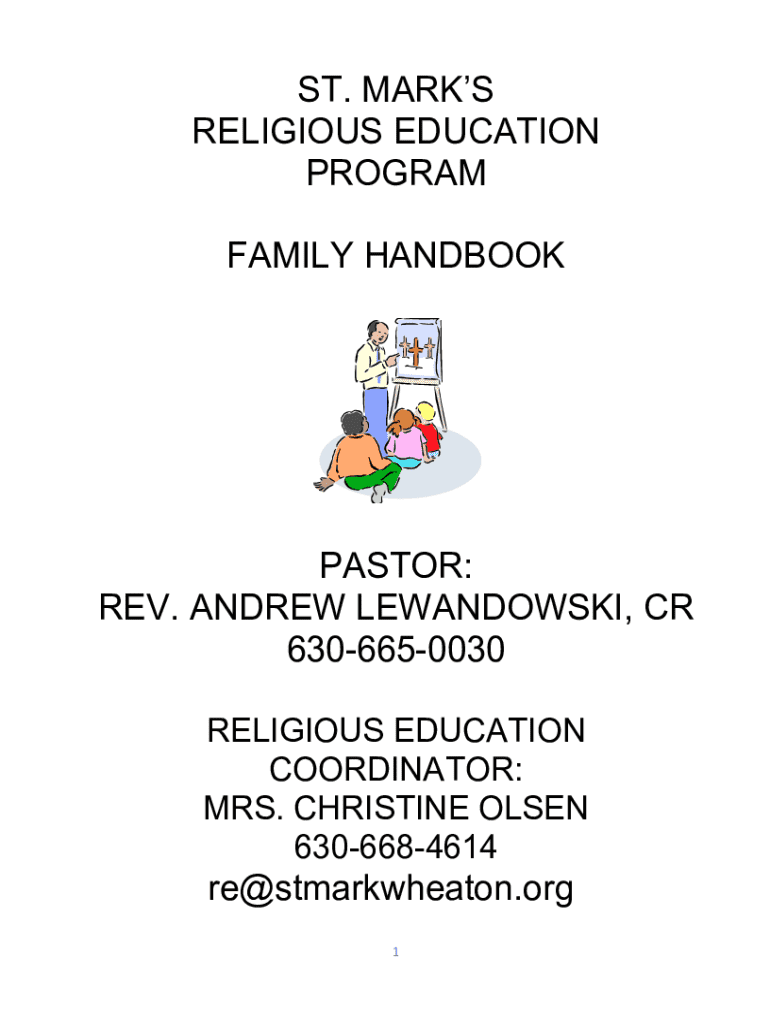 ST. MARK'S
RELIGIOUS EDUCATION
PROGRAM

FAMILY HANDBOOK

PASTOR:
REV. ANDREW LEWANDOWSKI, CR
630-665-0030

RELIGIOUS EDUCATION
COORDINATOR:
MRS. CHRISTINE OLSEN
630-668-4614
re@stmarkwheaton.org

1